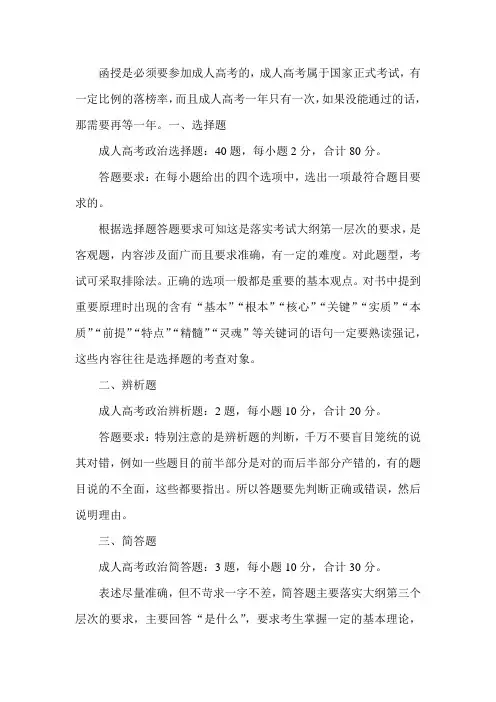 函授是必须要参加成人高考的，成人高考属于国家正式考试，有一定比例的落榜率，而且成人高考一年只有一次，如果没能通过的话，那需要再等一年。一、选择题

成人高考政治选择题：40 题，每小题 2 分，合计 80 分。

答题要求：在每小题给出的四个选项中，选出一项最符合题目要求的。

根据选择题答题要求可知这是落实考试大纲第一层次的要求，是客观题，内容涉及面广而且要求准确，有一定的难度。对此题型，考试可采取排除法。正确的选项一般都是重要的基本观点。对书中提到重要原理时出现的含有“基本”“根本”“核心”“关键”“实质”“本质”“前提”“特点”“精髓”“灵魂”等关键词的语句一定要熟读强记，这些内容往往是选择题的考查对象。

二、辨析题

成人高考政治辨析题：2 题，每小题 10 分，合计 20 分。

答题要求：特别注意的是辨析题的判断，千万不要盲目笼统的说其对错，例如一些题目的前半部分是对的而后半部分产错的，有的题目说的不全面，这些都要指出。所以答题要先判断正确或错误，然后说明理由。

三、简答题

成人高考政治简答题：3 题，每小题 10 分，合计 30 分。

表述尽量准确，但不苛求一字不差，简答题主要落实大纲第三个层次的要求，主要回答“是什么”，要求考生掌握一定的基本理论，